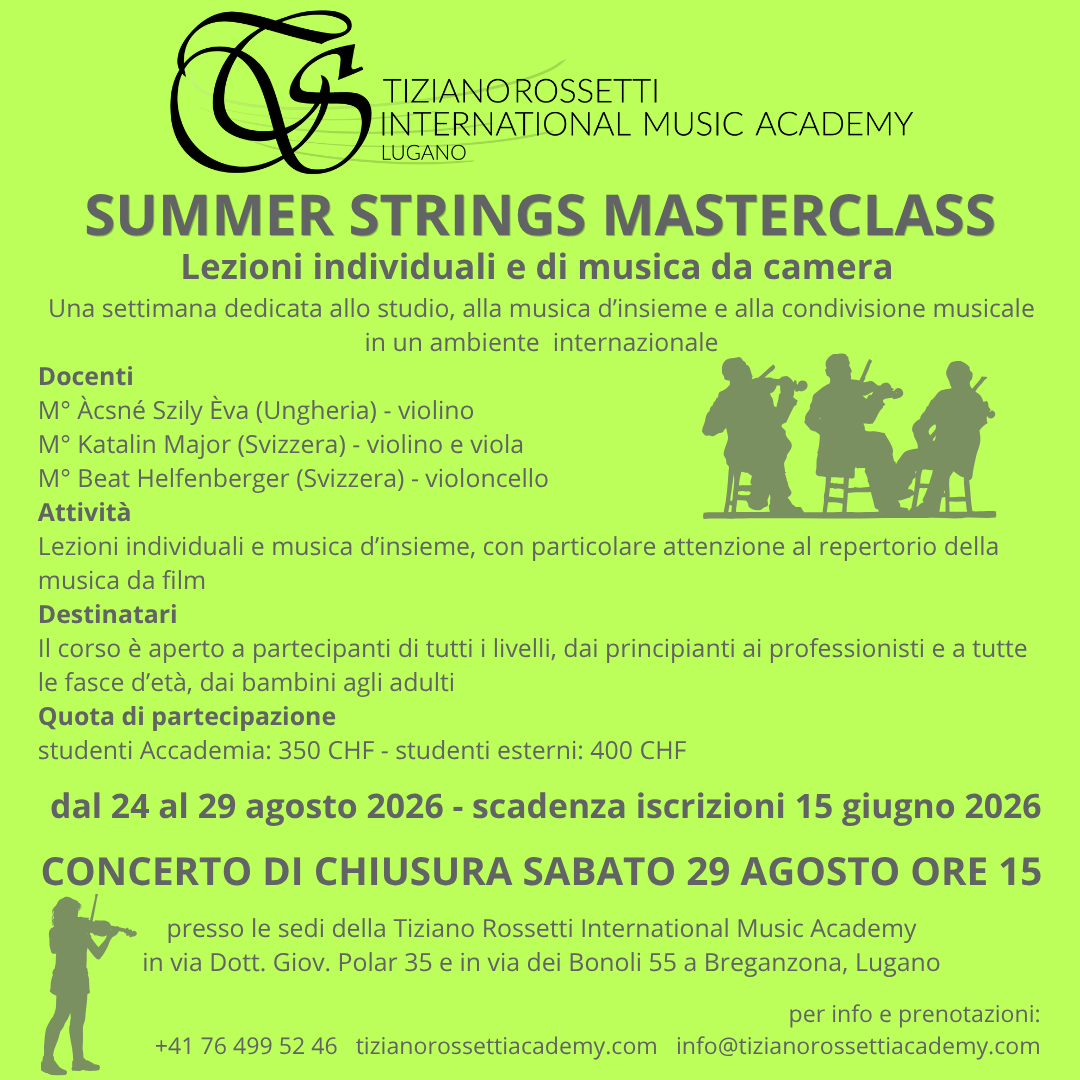 TIZIANO ROSSETTI
INTERNATIONAL MUSIC ACADEMY
LUGANO

SUMMER STRINGS MASTERCLASS
Lezioni individuali e di musica da camera
Una settimana dedicata allo studio, alla musica d'insieme e alla condivisione musicale in un ambiente internazionale

Docenti
M° Àcsné Szily Èva (Ungheria) - violino
M° Katalin Major (Svizzera) - violino e viola
M° Beat Helfenberger (Svizzera) - violoncello
Attività
Lezioni individuali e musica d'insieme, con particolare attenzione al repertorio della musica da film
Destinatari
Il corso è aperto a partecipanti di tutti i livelli, dai principianti ai professionisti e a tutte le fasce d'età, dai bambini agli adulti
Quota di partecipazione
studenti Accademia: 350 CHF - studenti esterni: 400 CHF

dal 24 al 29 agosto 2026 - scadenza iscrizioni 15 giugno 2026

CONCERTO DI CHIUSURA SABATO 29 AGOSTO ORE 15

presso le sedi della Tiziano Rossetti International Music Academy
in via Dott. Giov. Polar 35 e in via dei Bonoli 55 a Breganzona, Lugano

per info e prenotazioni:
+41 76 499 52 46 tizianorossettiacademy.com info@tizianorossettiacademy.com